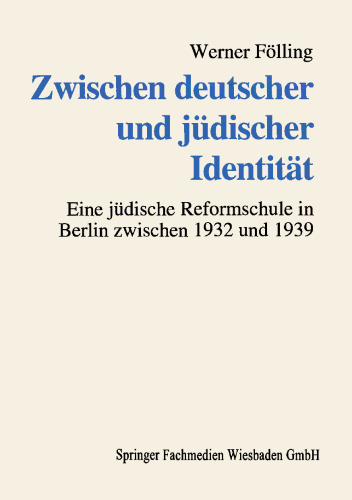 Werner Fölling

Zwischen deutscher und jüdischer Identität

Eine jüdische Reformschule in Berlin zwischen 1932 und 1939

Springer Fachmedien Wiesbaden GmbH